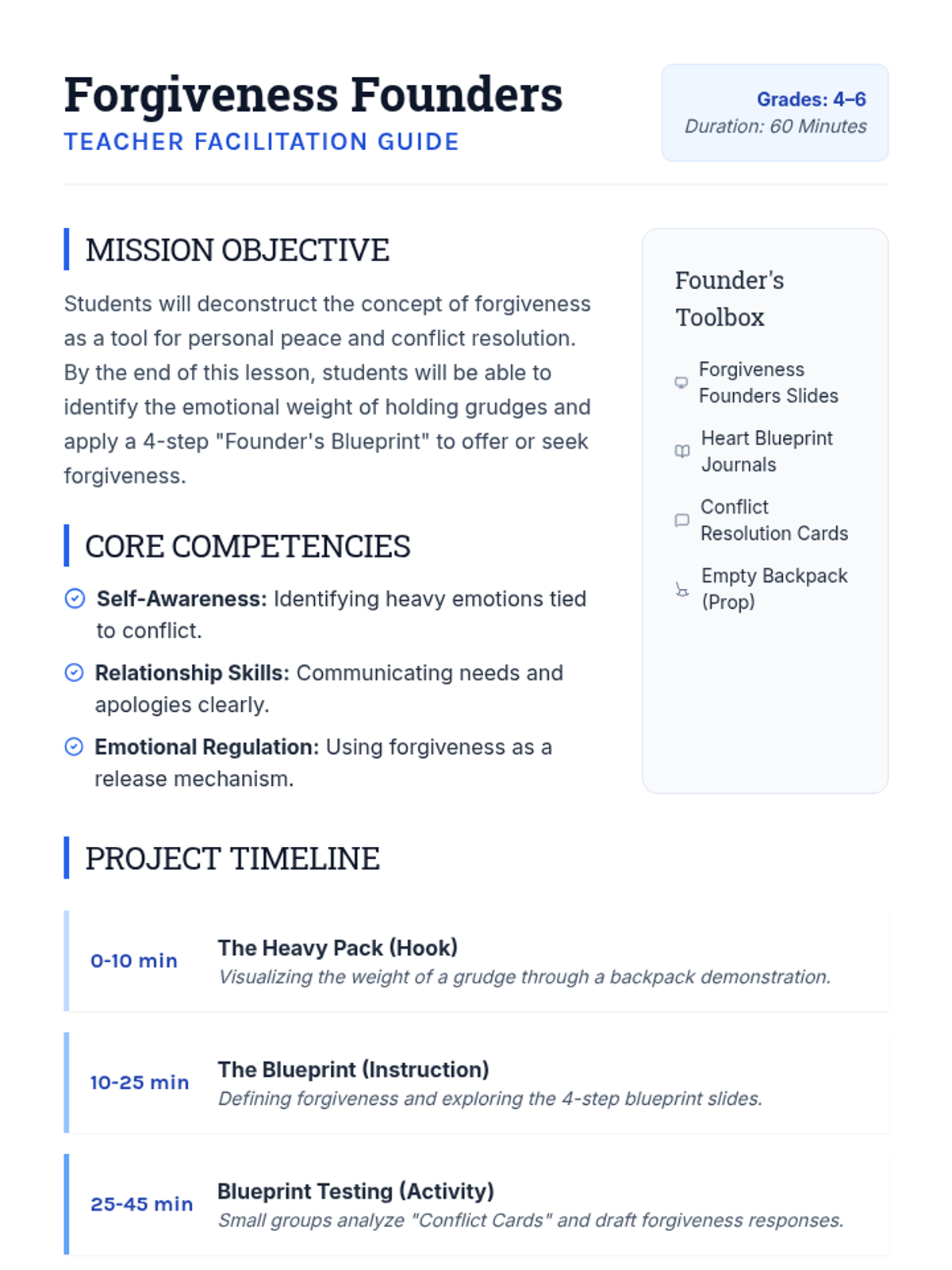 Forgiveness Founders
TEACHER FACILITATION GUIDE

Grades: 4–6
Duration: 60 Minutes

MISSION OBJECTIVE

Students will deconstruct the concept of forgiveness as a tool for personal peace and conflict resolution. By the end of this lesson, students will be able to identify the emotional weight of holding grudges and apply a 4-step "Founder's Blueprint" to offer or seek forgiveness.

CORE COMPETENCIES

Self-Awareness: Identifying heavy emotions tied to conflict.

Relationship Skills: Communicating needs and apologies clearly.

Emotional Regulation: Using forgiveness as a release mechanism.

Founder's Toolbox

Forgiveness Founders Slides

Heart Blueprint Journals

Conflict Resolution Cards

Empty Backpack (Prop)

PROJECT TIMELINE

0-10 min
The Heavy Pack (Hook)
Visualizing the weight of a grudge through a backpack demonstration.

10-25 min
The Blueprint (Instruction)
Defining forgiveness and exploring the 4-step blueprint slides.

25-45 min
Blueprint Testing (Activity)
Small groups analyze "Conflict Cards" and draft forgiveness responses.